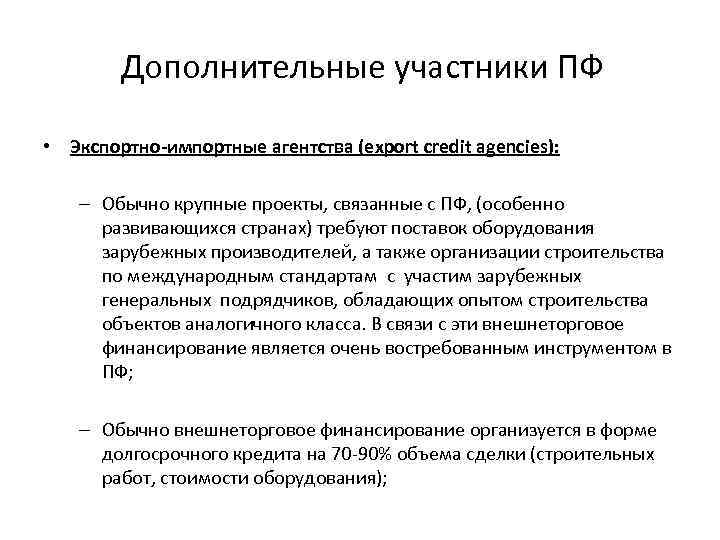 Дополнительные участники ПФ

• Экспортно-импортные агентства (export credit agencies):

– Обычно крупные проекты, связанные с ПФ, (особенно развивающихся странах) требуют поставок оборудования зарубежных производителей, а также организации строительства по международным стандартам с участим зарубежных генеральных подрядчиков, обладающих опытом строительства объектов аналогичного класса. В связи с эти внешнеторговое финансирование является очень востребованным инструментом в ПФ;

– Обычно внешнеторговое финансирование организуется в форме долгосрочного кредита на 70-90% объема сделки (строительных работ, стоимости оборудования);